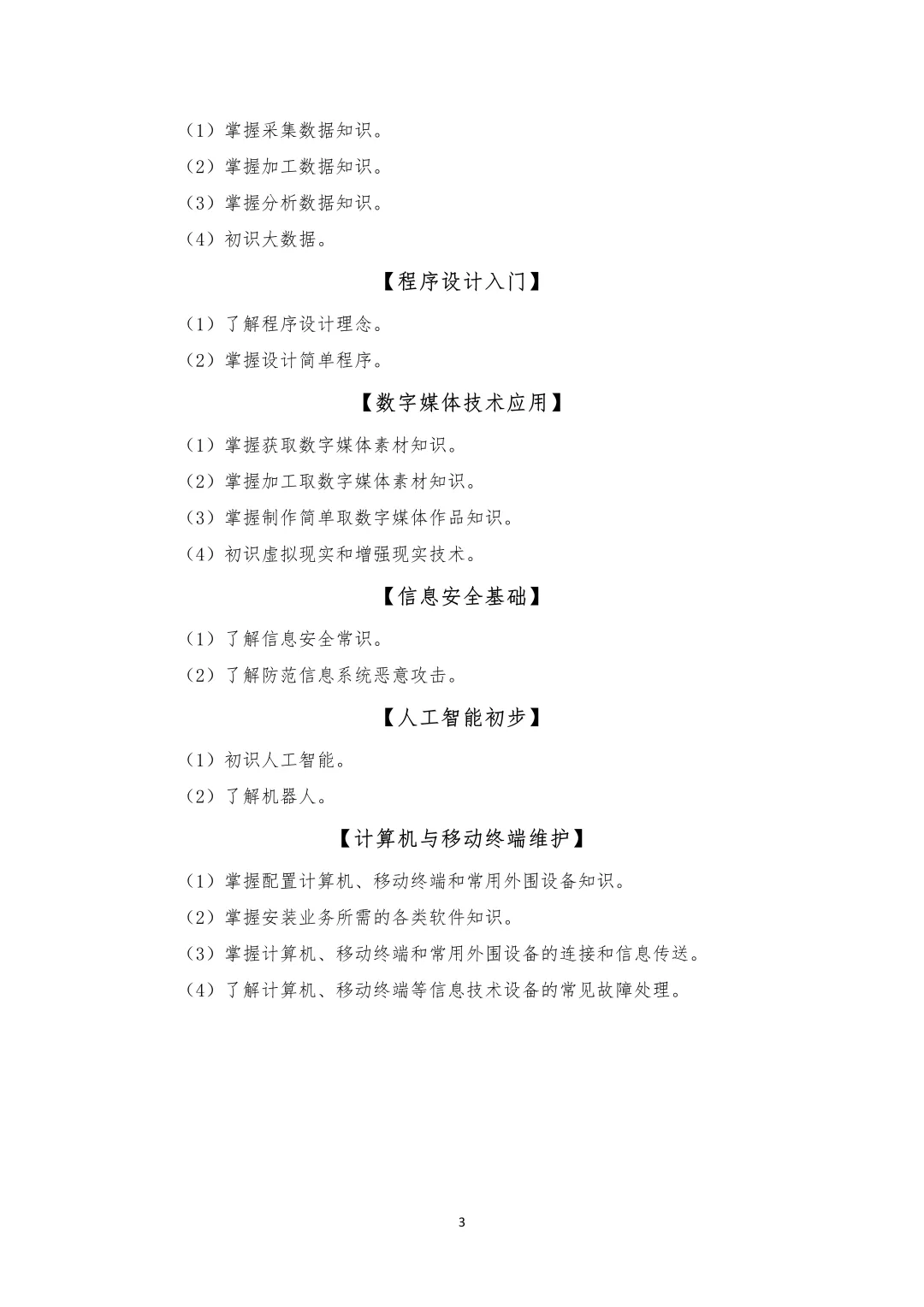 （1）掌握采集数据知识。

（2）掌握加工数据知识。

（3）掌握分析数据知识。

（4）初识大数据。

【程序设计入门】

（1）了解程序设计理念。

（2）掌握设计简单程序。

【数字媒体技术应用】

（1）掌握获取数字媒体素材知识。

（2）掌握加工取数字媒体素材知识。

（3）掌握制作简单取数字媒体作品知识。

（4）初识虚拟现实和增强现实技术。

【信息安全基础】

（1）了解信息安全常识。

（2）了解防范信息系统恶意攻击。

【人工智能初步】

（1）初识人工智能。

（2）了解机器人。

【计算机与移动终端维护】

（1）掌握配置计算机、移动终端和常用外围设备知识。

（2）掌握安装业务所需的各类软件知识。

（3）掌握计算机、移动终端和常用外围设备的连接和信息传送。

（4）了解计算机、移动终端等信息技术设备的常见故障处理。

3